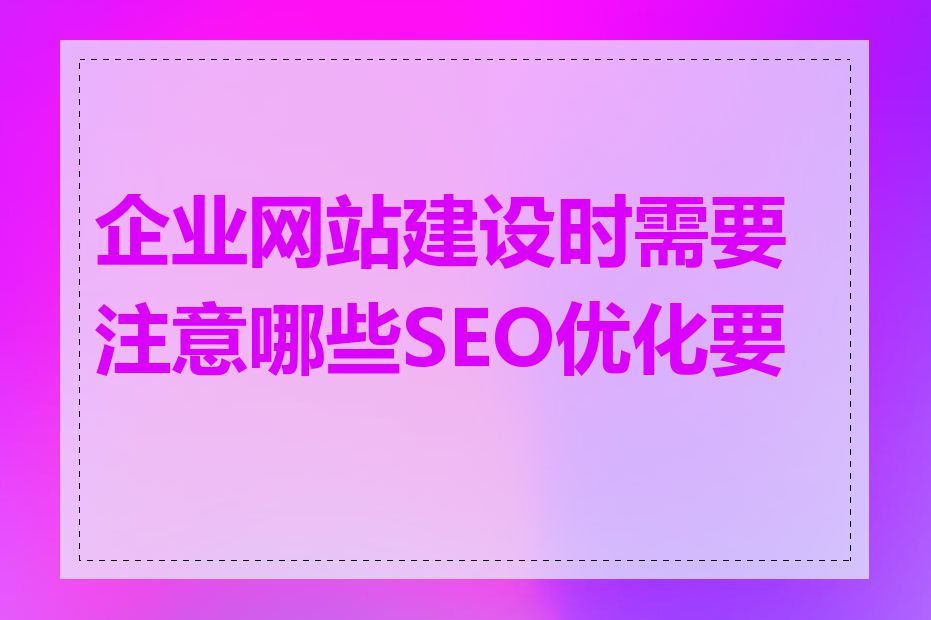 企业网站建设时需要注意哪些SEO优化要